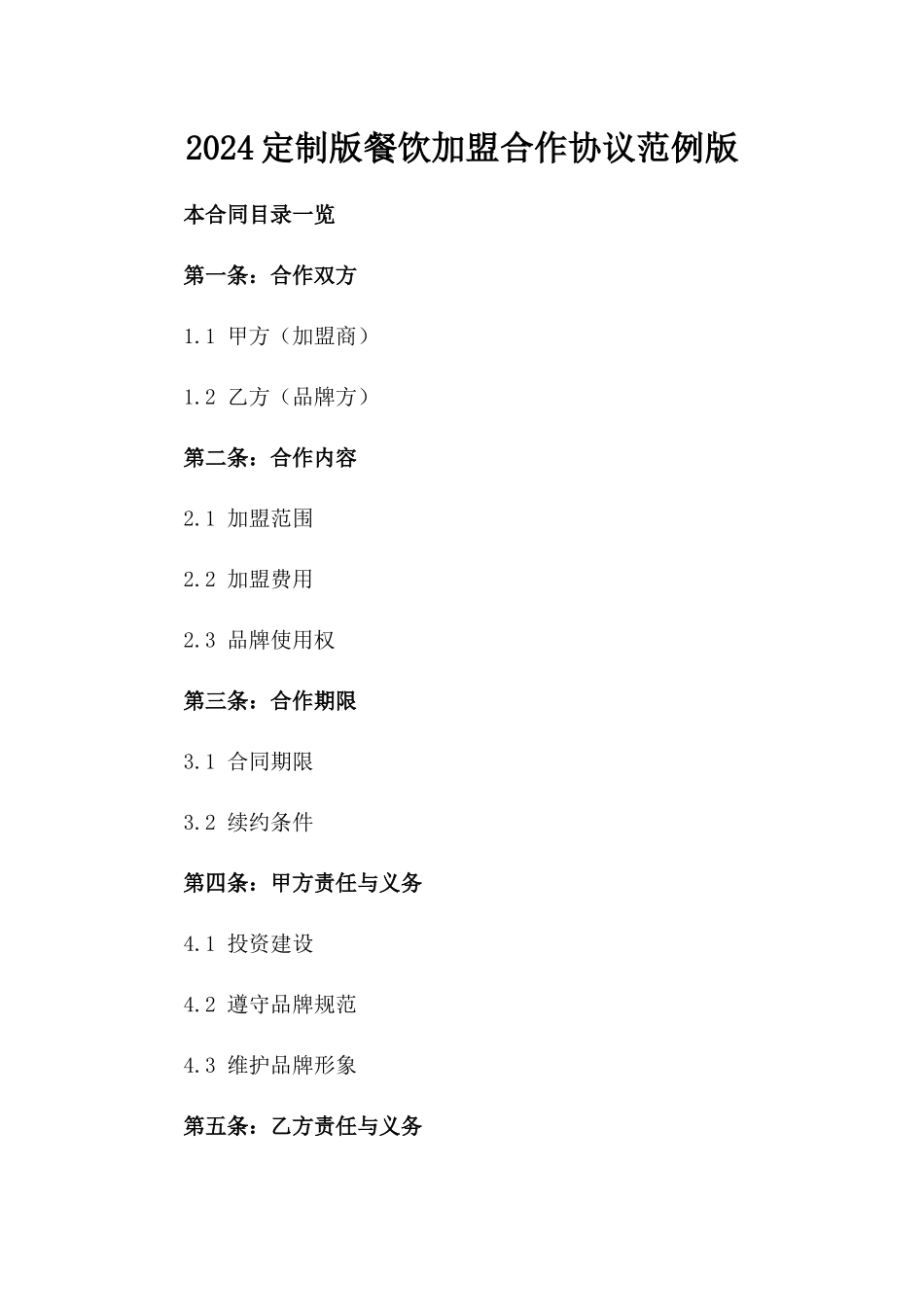 2024定制版餐饮加盟合作协议范例版

本合同目录一览

第一条：合作双方

1.1 甲方（加盟商）

1.2 乙方（品牌方）

第二条：合作内容

2.1 加盟范围

2.2 加盟费用

2.3 品牌使用权

第三条：合作期限

3.1 合同期限

3.2 续约条件

第四条：甲方责任与义务

4.1 投资建设

4.2 遵守品牌规范

4.3 维护品牌形象

第五条：乙方责任与义务